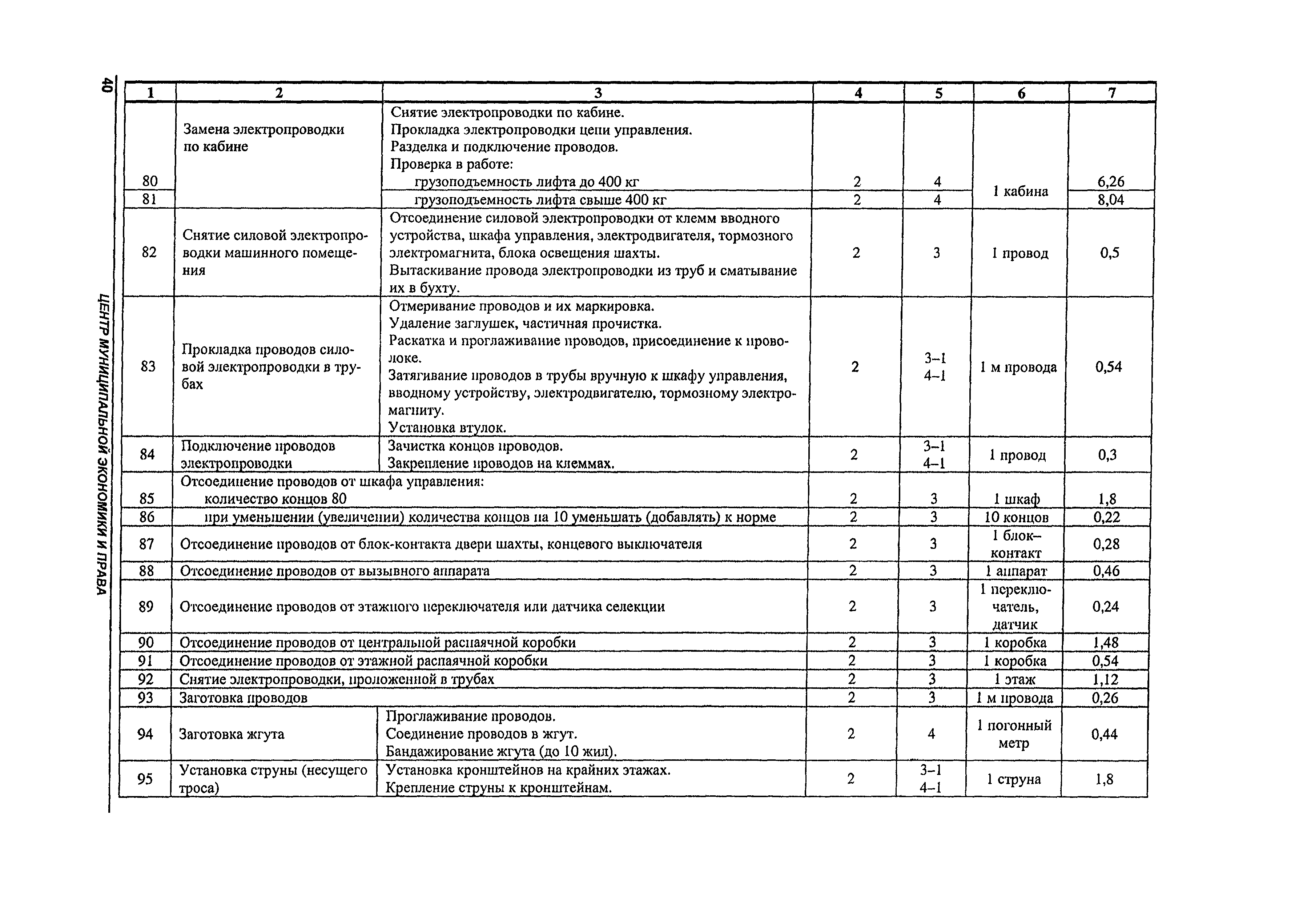 40

ЦЕНТР МУНИЦИПАЛЬНОЙ ЭКОНОМИКИ И ПРАВА

| 1 | 2 | 3 | 4 | 5 | 6 | 7 |
|---|---|---|---|---|---|---|
| 80 | Замена электропроводки по кабине | Снятие электропроводки по кабине. Прокладка электропроводки цепи управления. Разделка и подключение проводов. Проверка в работе: грузоподъемность лифта до 400 кг | 2 | 4 | 1 кабина | 6,26 |
| 81 | | грузоподъемность лифта свыше 400 кг | 2 | 4 | | 8,04 |
| 82 | Снятие силовой электропроводки машинного помещения | Отсоединение силовой электропроводки от клемм вводного устройства, шкафа управления, электродвигателя, тормозного электромагнита, блока освещения шахты. Вытаскивание провода электропроводки из труб и сматывание их в бухту. | 2 | 3 | 1 провод | 0,5 |
| 83 | Прокладка проводов силовой электропроводки в трубах | Отмеривание проводов и их маркировка. Удаление заглушек, частичная прочистка. Раскатка и проглаживание проводов, присоединение к проволоке. Затягивание проводов в трубы вручную к шкафу управления, вводному устройству, электродвигателю, тормозному электромагниту. Установка втулок. | 2 | 3–1 4–1 | 1 м провода | 0,54 |
| 84 | Подключение проводов электропроводки | Зачистка концов проводов. Закрепление проводов на клеммах. | 2 | 3–1 4–1 | 1 провод | 0,3 |
| 85 | Отсоединение проводов от шкафа управления: количество концов 80 | | 2 | 3 | 1 шкаф | 1,8 |
| 86 | при уменьшении (увеличении) количества концов на 10 уменьшать (добавлять) к норме | | 2 | 3 | 10 концов | 0,22 |
| 87 | Отсоединение проводов от блок-контакта двери шахты, концевого выключателя | | 2 | 3 | 1 блок–контакт | 0,28 |
| 88 | Отсоединение проводов от вызывного аппарата | | 2 | 3 | 1 аппарат | 0,46 |
| 89 | Отсоединение проводов от этажного переключателя или датчика селекции | | 2 | 3 | 1 переключатель, датчик | 0,24 |
| 90 | Отсоединение проводов от центральной распаячной коробки | | 2 | 3 | 1 коробка | 1,48 |
| 91 | Отсоединение проводов от этажной распаячной коробки | | 2 | 3 | 1 коробка | 0,54 |
| 92 | Снятие электропроводки, проложенной в трубах | | 2 | 3 | 1 этаж | 1,12 |
| 93 | Заготовка проводов | | 2 | 3 | 1 м провода | 0,26 |
| 94 | Заготовка жгута | Проглаживание проводов. Соединение проводов в жгут. Бандажирование жгута (до 10 жил). | 2 | 4 | 1 погонный метр | 0,44 |
| 95 | Установка струны (несущего троса) | Установка кронштейнов на крайних этажах. Крепление струны к кронштейнам. | 2 | 3–1 4–1 | 1 струна | 1,8 |